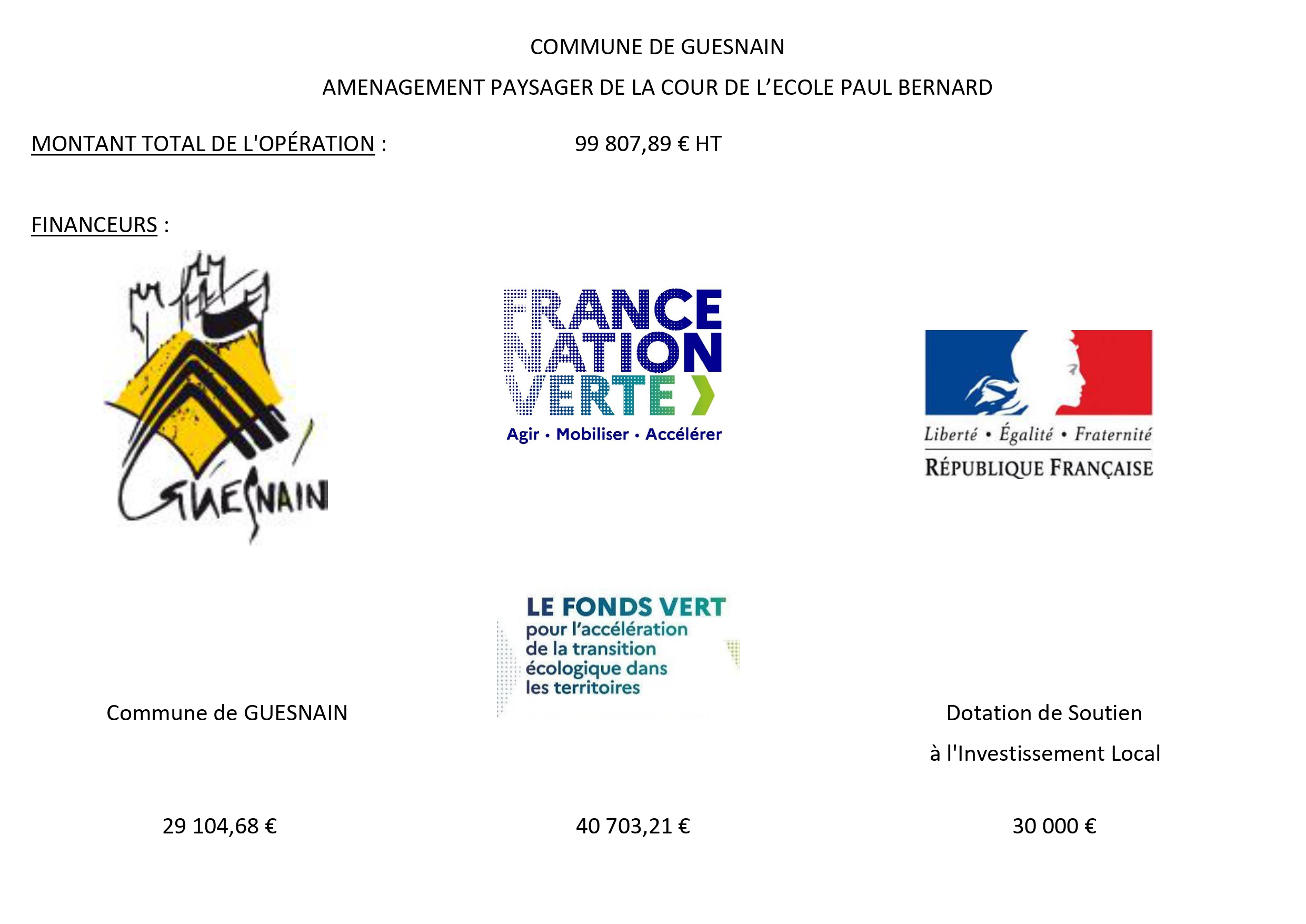 COMMUNE DE GUESNAIN

AMENAGEMENT PAYSAGER DE LA COUR DE L'ECOLE PAUL BERNARD

MONTANT TOTAL DE L'OPÉRATION : 99 807,89 € HT

FINANCEURS :

GUESNAIN

Commune de GUESNAIN

29 104,68 €

FRANCE NATION VERTE

Agir • Mobiliser • Accélérer

LE FONDS VERT pour l'accélération de la transition écologique dans les territoires

40 703,21 €

Liberté • Égalité • Fraternité

RÉPUBLIQUE FRANÇAISE

Dotation de Soutien

à l'Investissement Local

30 000 €